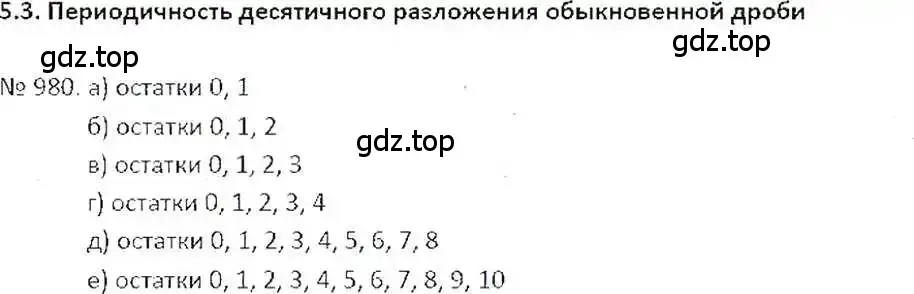 5.3. Периодичность десятичного разложения обыкновенной дроби

gdz.top

gdz.top

№ 980. а) остатки 0, 1

б) остатки 0, 1, 2

gdz.top

в) остатки 0, 1, 2, 3

г) остатки 0, 1, 2, 3, 4

д) остатки 0, 1, 2, 3, 4, 5, 6, 7, 8

е) остатки 0, 1, 2, 3, 4, 5, 6, 7, 8, 9, 10